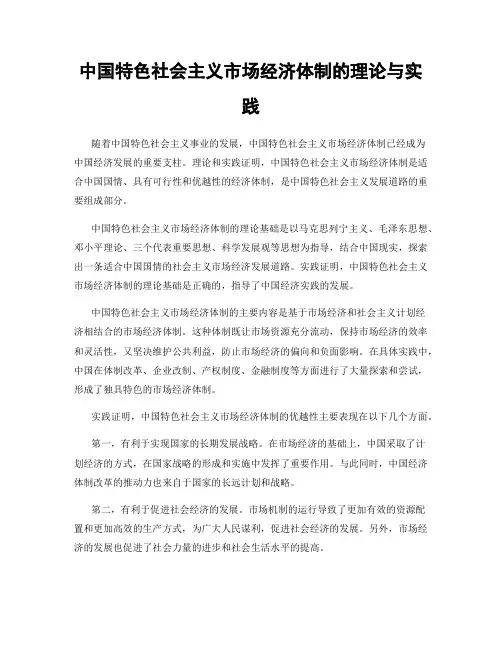 中国特色社会主义市场经济体制的理论与实践

随着中国特色社会主义事业的发展，中国特色社会主义市场经济体制已经成为中国经济发展的重要支柱。理论和实践证明，中国特色社会主义市场经济体制是适合中国国情、具有可行性和优越性的经济体制，是中国特色社会主义发展道路的重要组成部分。

中国特色社会主义市场经济体制的理论基础是以马克思列宁主义、毛泽东思想、邓小平理论、三个代表重要思想、科学发展观等思想为指导，结合中国现实，探索出一条适合中国国情的社会主义市场经济发展道路。实践证明，中国特色社会主义市场经济体制的理论基础是正确的，指导了中国经济实践的发展。

中国特色社会主义市场经济体制的主要内容是基于市场经济和社会主义计划经济相结合的市场经济体制。这种体制既让市场资源充分流动，保持市场经济的效率和灵活性，又坚决维护公共利益，防止市场经济的偏向和负面影响。在具体实践中，中国在体制改革、企业改制、产权制度、金融制度等方面进行了大量探索和尝试，形成了独具特色的市场经济体制。

实践证明，中国特色社会主义市场经济体制的优越性主要表现在以下几个方面。

第一，有利于实现国家的长期发展战略。在市场经济的基础上，中国采取了计划经济的方式，在国家战略的形成和实施中发挥了重要作用。与此同时，中国经济体制改革的推动力也来自于国家的长远计划和战略。

第二，有利于促进社会经济的发展。市场机制的运行导致了更加有效的资源配置和更加高效的生产方式，为广大人民谋利，促进社会经济的发展。另外，市场经济的发展也促进了社会力量的进步和社会生活水平的提高。